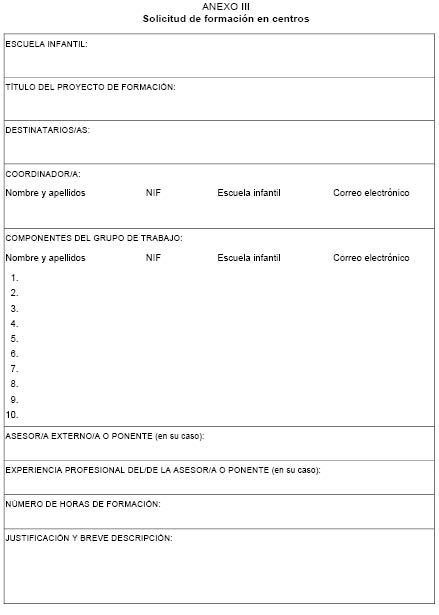 ANEXO III
Solicitud de formación en centros

ESCUELA INFANTIL:

TÍTULO DEL PROYECTO DE FORMACIÓN:

DESTINATARIOS/AS:

COORDINADOR/A:
Nombre y apellidos NIF Escuela infantil Correo electrónico

COMPONENTES DEL GRUPO DE TRABAJO:
Nombre y apellidos NIF Escuela infantil Correo electrónico
1.
2.
3.
4.
5.
6.
7.
8.
9.
10.

ASESOR/A EXTERNO/A O PONENTE (en su caso):

EXPERIENCIA PROFESIONAL DEL/DE LA ASESOR/A O PONENTE (en su caso):

NÚMERO DE HORAS DE FORMACIÓN:

JUSTIFICACIÓN Y BREVE DESCRIPCIÓN: